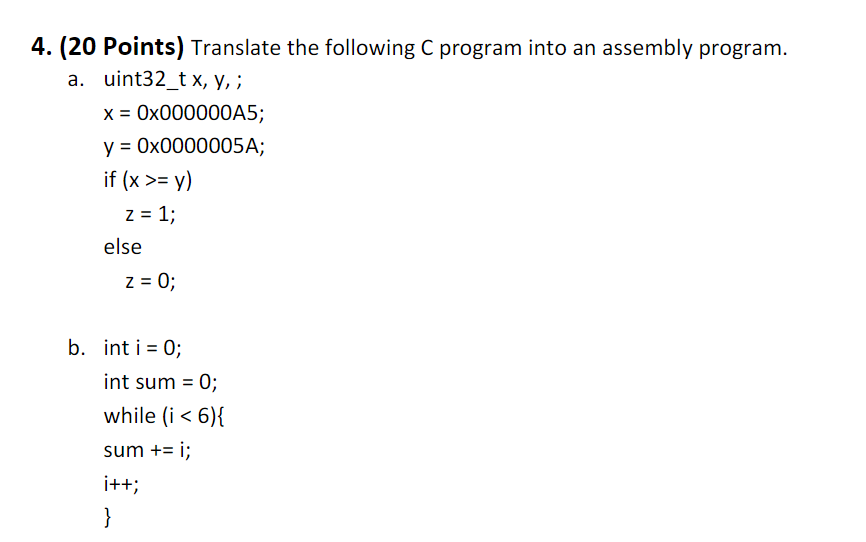 4. (20 Points) Translate the following C program into an assembly program.

a. uint32_t x, y, ;

x = 0x000000A5;

y = 0x0000005A;

if (x >= y)

z = 1;

else

z = 0;

b. int i = 0;

int sum = 0;

while (i < 6){

sum += i;

i++;

}